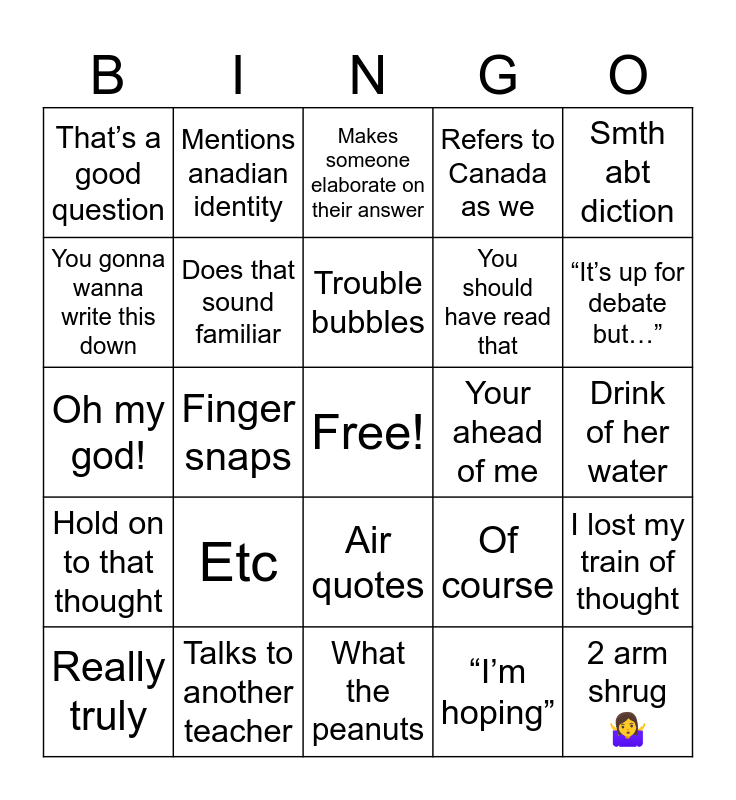 | B | I | N | G | O |
|---|---|---|---|---|
| That's a good question | Mentions anadian identity | Makes someone elaborate on their answer | Refers to Canada as we | Smth abt diction |
| You gonna wanna write this down | Does that sound familiar | Trouble bubbles | You should have read that | "It's up for debate but…" |
| Oh my god! | Finger snaps | Free! | Your ahead of me | Drink of her water |
| Hold on to that thought | Etc | Air quotes | Of course | I lost my train of thought |
| Really truly | Talks to another teacher | What the peanuts | "I'm hoping" | 2 arm shrug 🤷‍♀️ |